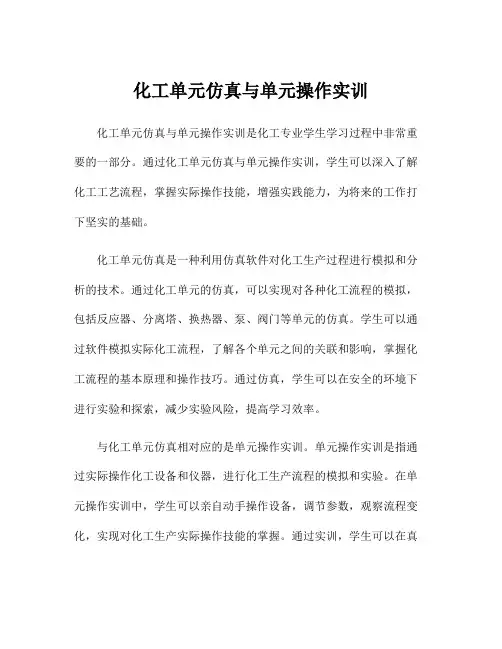 化工单元仿真与单元操作实训

化工单元仿真与单元操作实训是化工专业学生学习过程中非常重要的一部分。通过化工单元仿真与单元操作实训，学生可以深入了解化工工艺流程，掌握实际操作技能，增强实践能力，为将来的工作打下坚实的基础。

化工单元仿真是一种利用仿真软件对化工生产过程进行模拟和分析的技术。通过化工单元的仿真，可以实现对各种化工流程的模拟，包括反应器、分离塔、换热器、泵、阀门等单元的仿真。学生可以通过软件模拟实际化工流程，了解各个单元之间的关联和影响，掌握化工流程的基本原理和操作技巧。通过仿真，学生可以在安全的环境下进行实验和探索，减少实验风险，提高学习效率。

与化工单元仿真相对应的是单元操作实训。单元操作实训是指通过实际操作化工设备和仪器，进行化工生产流程的模拟和实验。在单元操作实训中，学生可以亲自动手操作设备，调节参数，观察流程变化，实现对化工生产实际操作技能的掌握。通过实训，学生可以在真